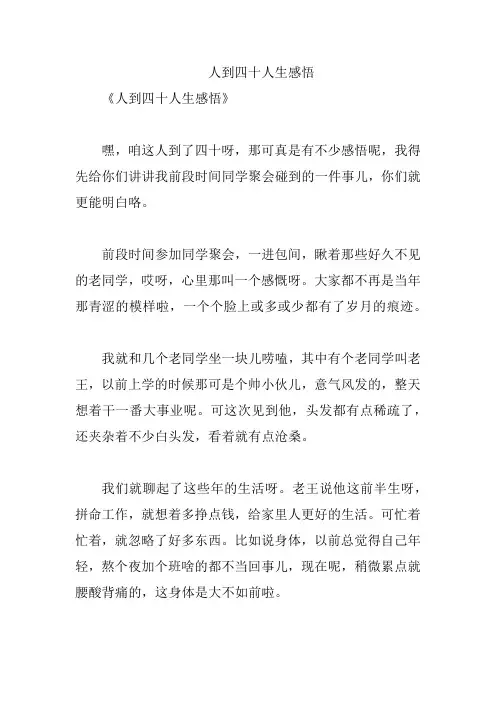 人到四十人生感悟

《人到四十人生感悟》

嘿，咱这人到了四十呀，那可真是有不少感悟呢，我得先给你们讲讲我前段时间同学聚会碰到的一件事儿，你们就更能明白咯。

前段时间参加同学聚会，一进包间，瞅着那些好久不见的老同学，哎呀，心里那叫一个感慨呀。大家都不再是当年那青涩的模样啦，一个个脸上或多或少都有了岁月的痕迹。

我就和几个老同学坐一块儿唠嗑，其中有个老同学叫老王，以前上学的时候那可是个帅小伙儿，意气风发的，整天想着干一番大事业呢。可这次见到他，头发都有点稀疏了，还夹杂着不少白头发，看着就有点沧桑。

我们就聊起了这些年的生活呀。老王说他这前半生呀，拼命工作，就想着多挣点钱，给家里人更好的生活。可忙着忙着，就忽略了好多东西。比如说身体，以前总觉得自己年轻，熬个夜加个班啥的都不当回事儿，现在呢，稍微累点就腰酸背痛的，这身体是大不如前啦。